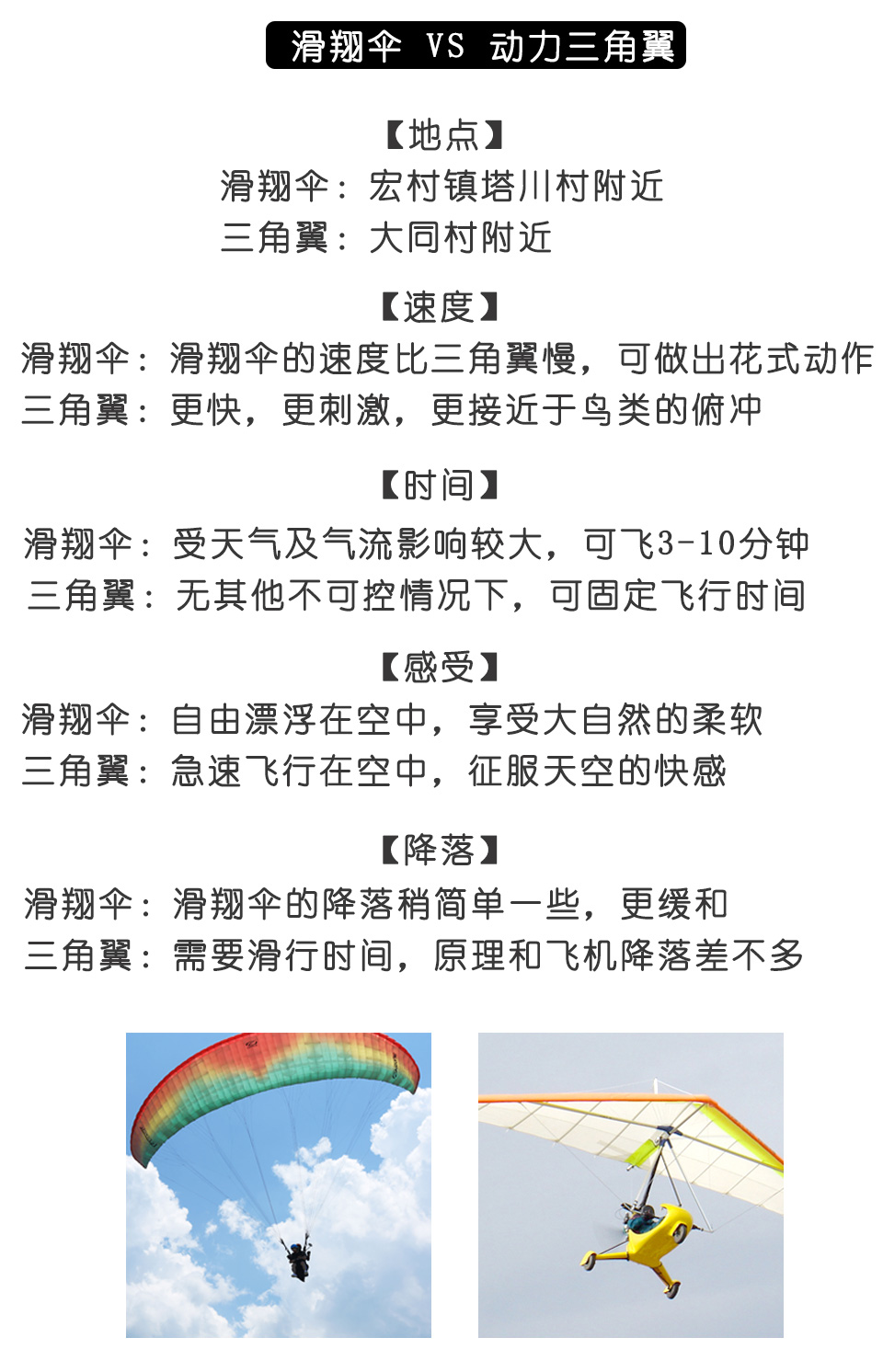 滑翔伞 VS 动力三角翼

【地点】
滑翔伞：宏村镇塔川村附近
三角翼：大同村附近

【速度】
滑翔伞：滑翔伞的速度比三角翼慢，可做出花式动作
三角翼：更快，更刺激，更接近于鸟类的俯冲

【时间】
滑翔伞：受天气及气流影响较大，可飞3-10分钟
三角翼：无其他不可控情况下，可固定飞行时间

【感受】
滑翔伞：自由漂浮在空中，享受大自然的柔软
三角翼：急速飞行在空中，征服天空的快感

【降落】
滑翔伞：滑翔伞的降落稍简单一些，更缓和
三角翼：需要滑行时间，原理和飞机降落差不多